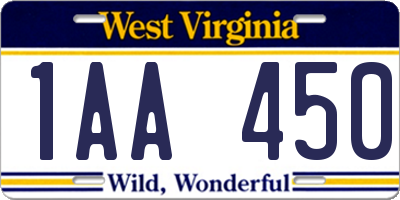 West Virginia

1AA 450

Wild, Wonderful